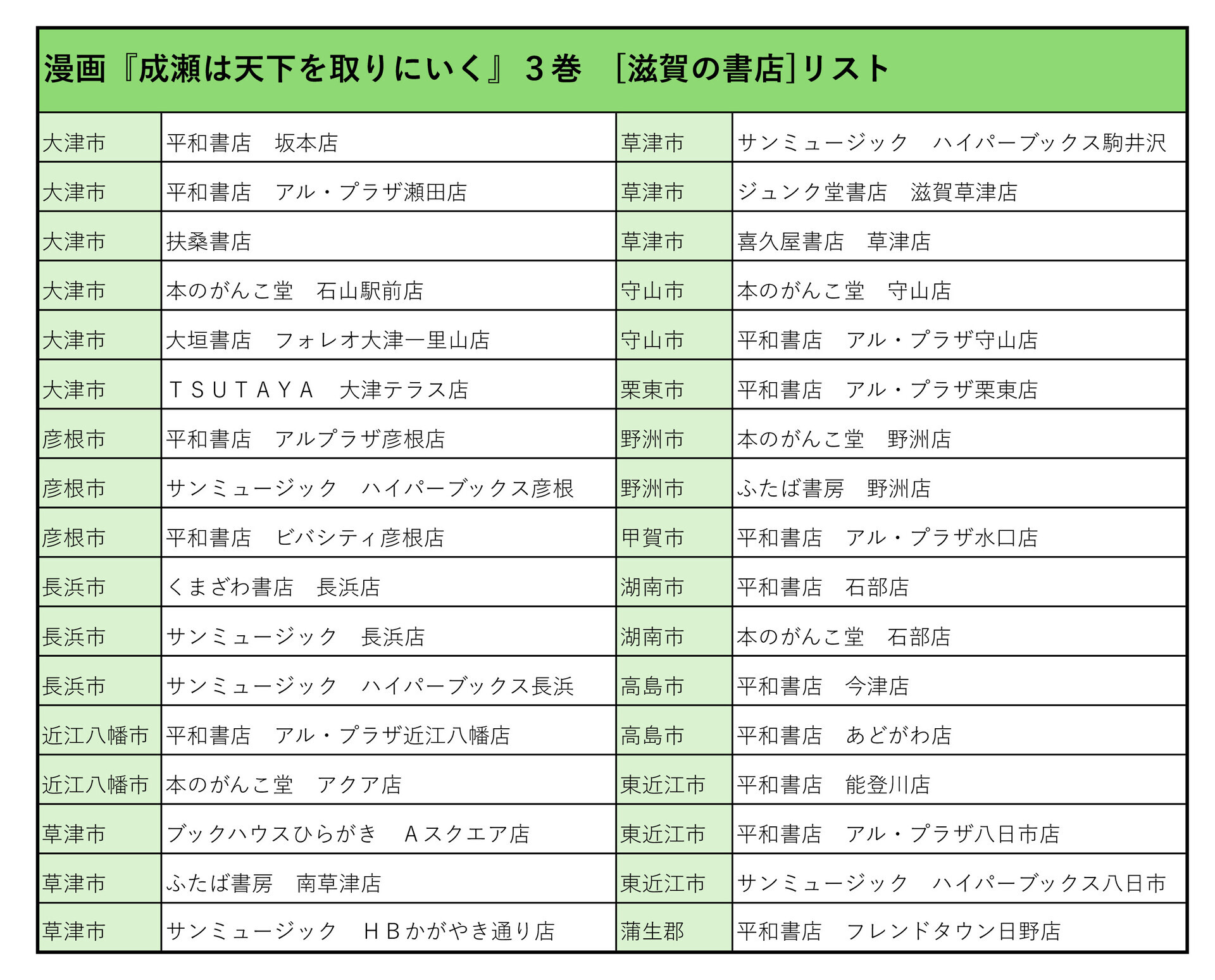 漫画『成瀬は天下を取りにいく』３巻　[滋賀の書店]リスト

| 大津市 | 平和書店　坂本店 | 草津市 | サンミュージック　ハイパーブックス駒井沢 |
|---|---|---|---|
| 大津市 | 平和書店　アル・プラザ瀬田店 | 草津市 | ジュンク堂書店　滋賀草津店 |
| 大津市 | 扶桑書店 | 草津市 | 喜久屋書店　草津店 |
| 大津市 | 本のがんこ堂　石山駅前店 | 守山市 | 本のがんこ堂　守山店 |
| 大津市 | 大垣書店　フォレオ大津一里山店 | 守山市 | 平和書店　アル・プラザ守山店 |
| 大津市 | ＴＳＵＴＡＹＡ　大津テラス店 | 栗東市 | 平和書店　アル・プラザ栗東店 |
| 彦根市 | 平和書店　アルプラザ彦根店 | 野洲市 | 本のがんこ堂　野洲店 |
| 彦根市 | サンミュージック　ハイパーブックス彦根 | 野洲市 | ふたば書房　野洲店 |
| 彦根市 | 平和書店　ビバシティ彦根店 | 甲賀市 | 平和書店　アル・プラザ水口店 |
| 長浜市 | くまざわ書店　長浜店 | 湖南市 | 平和書店　石部店 |
| 長浜市 | サンミュージック　長浜店 | 湖南市 | 本のがんこ堂　石部店 |
| 長浜市 | サンミュージック　ハイパーブックス長浜 | 高島市 | 平和書店　今津店 |
| 近江八幡市 | 平和書店　アル・プラザ近江八幡店 | 高島市 | 平和書店　あどがわ店 |
| 近江八幡市 | 本のがんこ堂　アクア店 | 東近江市 | 平和書店　能登川店 |
| 草津市 | ブックハウスひらがき　Ａスクエア店 | 東近江市 | 平和書店　アル・プラザ八日市店 |
| 草津市 | ふたば書房　南草津店 | 東近江市 | サンミュージック　ハイパーブックス八日市 |
| 草津市 | サンミュージック　ＨＢかがやき通り店 | 蒲生郡 | 平和書店　フレンドタウン日野店 |